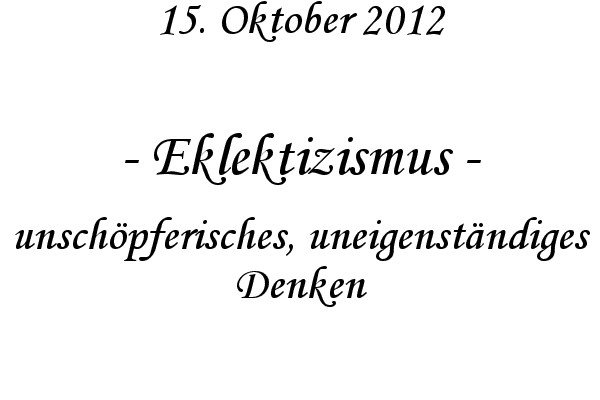 15. Oktober 2012

- Eklektizismus -

unschöpferisches, uneigenständiges Denken